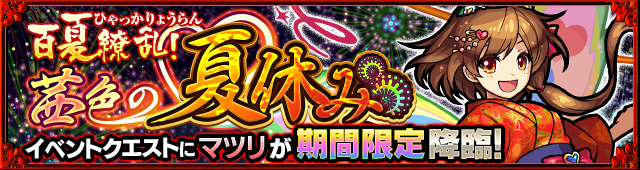 ひゃっかりょうらん
百夏繚乱!
茜色の夏休み
イベントクエストにマツリが期間限定降臨!